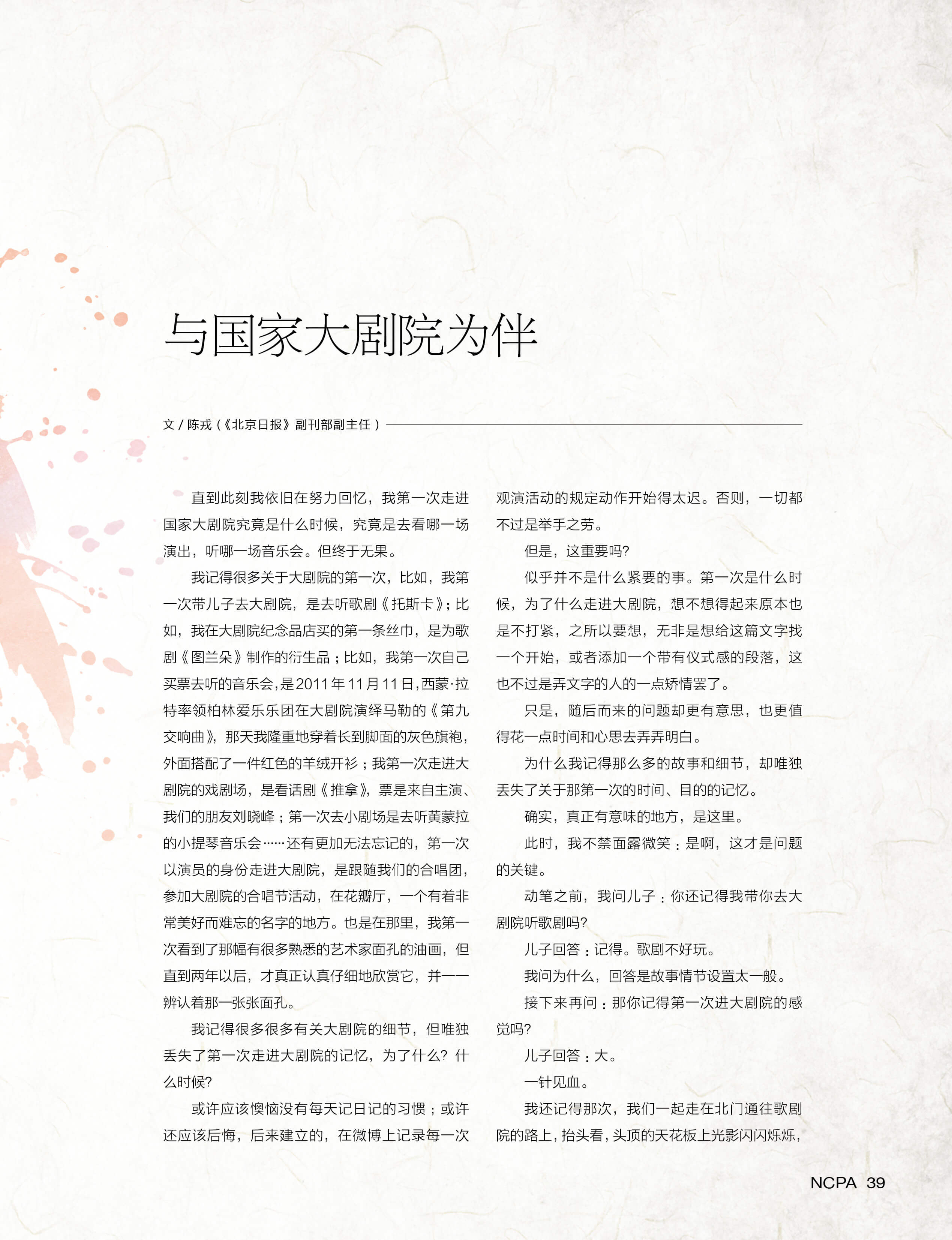 与国家大剧院为伴

文 / 陈戎（《北京日报》副刊部副主任）

直到此刻我依旧在努力回忆，我第一次走进国家大剧院究竟是什么时候，究竟是去看哪一场演出，听哪一场音乐会。但终于无果。

我记得很多关于大剧院的第一次，比如，我第一次带儿子去大剧院，是去听歌剧《托斯卡》；比如，我在大剧院纪念品店买的第一条丝巾，是为歌剧《图兰朵》制作的衍生品；比如，我第一次自己买票去听的音乐会，是2011年11月11日，西蒙·拉特率领柏林爱乐乐团在大剧院演绎马勒的《第九交响曲》，那天我隆重地穿着长到脚面的灰色旗袍，外面搭配了一件红色的羊绒开衫；我第一次走进大剧院的戏剧场，是看话剧《推拿》，票是来自主演、我们的朋友刘晓峰；第一次去小剧场是去听黄蒙拉的小提琴音乐会……还有更加无法忘记的，第一次以演员的身份走进大剧院，是跟随我们的合唱团，参加大剧院的合唱节活动，在花瓣厅，一个有着非常美好而难忘的名字的地方。也是在那里，我第一次看到了那幅有很多熟悉的艺术家面孔的油画，但直到两年以后，才真正认真仔细地欣赏它，并一一辨认着那一张张面孔。

我记得很多很多有关大剧院的细节，但唯独丢失了第一次走进大剧院的记忆，为了什么？什么时候？

或许应该懊恼没有每天记日记的习惯；或许还应该后悔，后来建立的，在微博上记录每一次观演活动的规定动作开始得太迟。否则，一切都不过是举手之劳。

但是，这重要吗？

似乎并不是什么紧要的事。第一次是什么时候，为了什么走进大剧院，想不想得起来原本也是不打紧，之所以要想，无非是想给这篇文字找一个开始，或者添加一个带有仪式感的段落，这也不过是弄文字的人的一点矫情罢了。

只是，随后而来的问题却更有意思，也更值得花一点时间和心思去弄弄明白。

为什么我记得那么多的故事和细节，却唯独丢失了关于那第一次的时间、目的的记忆。

确实，真正有意味的地方，是这里。

此时，我不禁面露微笑：是啊，这才是问题的关键。

动笔之前，我问儿子：你还记得我带你去大剧院听歌剧吗？

儿子回答：记得。歌剧不好玩。

我问为什么，回答是故事情节设置太一般。

接下来再问：那你记得第一次进大剧院的感觉吗？

儿子回答：大。

一针见血。

我还记得那次，我们一起走在北门通往歌剧院的路上，抬头看，头顶的天花板上光影闪闪烁烁，

NCPA 39